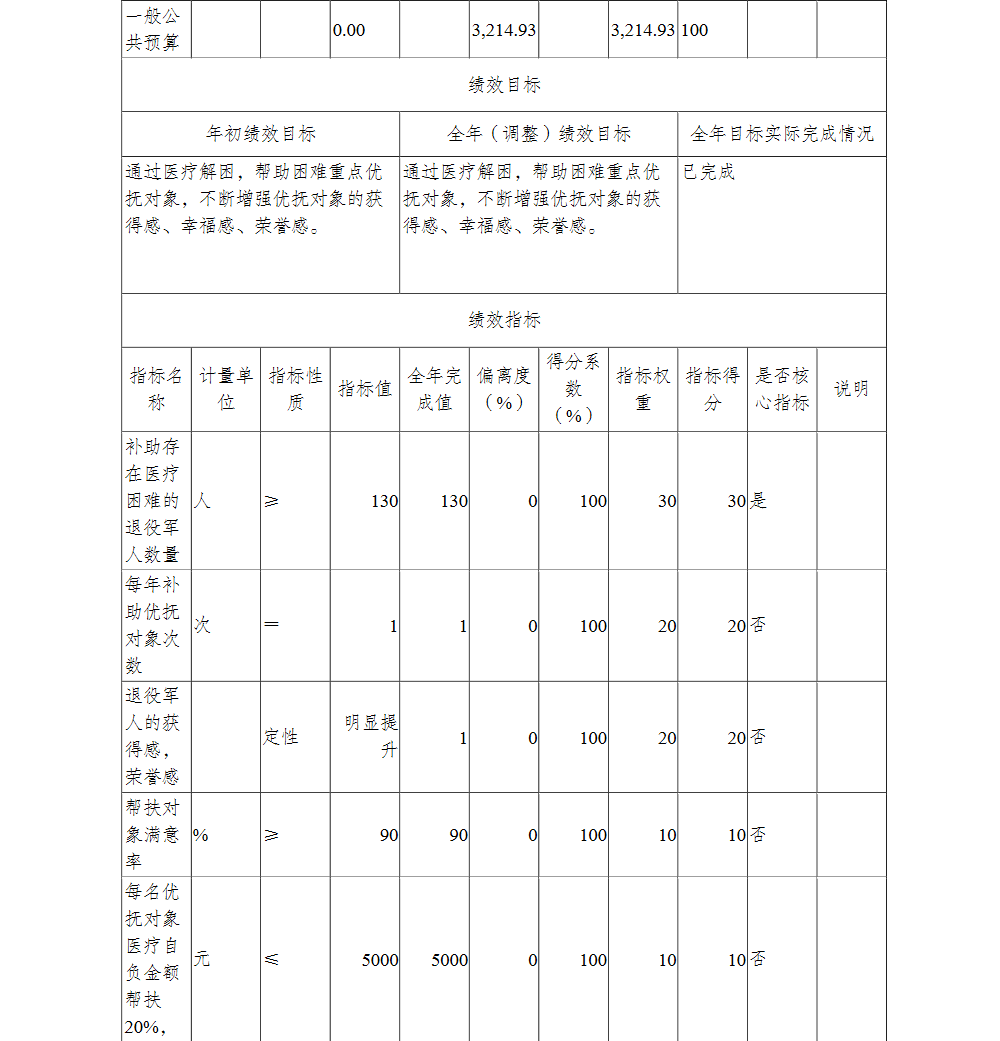 | 一般公共预算 | | | 0.00 | | 3,214.93 | | 3,214.93 | 100 | | |
|---|---|---|---|---|---|---|---|---|---|---|

绩效目标

| 年初绩效目标 | 全年（调整）绩效目标 | 全年目标实际完成情况 |
|---|---|---|
| 通过医疗解困，帮助困难重点优抚对象，不断增强优抚对象的获得感、幸福感、荣誉感。 | 通过医疗解困，帮助困难重点优抚对象，不断增强优抚对象的获得感、幸福感、荣誉感。 | 已完成 |

绩效指标

| 指标名称 | 计量单位 | 指标性质 | 指标值 | 全年完成值 | 偏离度（%） | 得分系数（%） | 指标权重 | 指标得分 | 是否核心指标 | 说明 |
|---|---|---|---|---|---|---|---|---|---|---|
| 补助存在医疗困难的退役军人数量 | 人 | ≥ | 130 | 130 | 0 | 100 | 30 | 30 | 是 | |
| 每年补助优抚对象次数 | 次 | ＝ | 1 | 1 | 0 | 100 | 20 | 20 | 否 | |
| 退役军人的获得感，荣誉感 | | 定性 | 明显提升 | 1 | 0 | 100 | 20 | 20 | 否 | |
| 帮扶对象满意率 | % | ≥ | 90 | 90 | 0 | 100 | 10 | 10 | 否 | |
| 每名优抚对象医疗自负金额帮扶20%， | 元 | ≤ | 5000 | 5000 | 0 | 100 | 10 | 10 | 否 | |